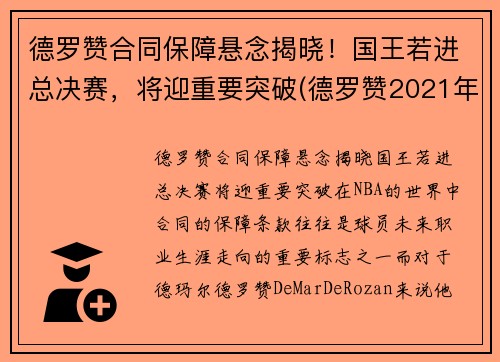 德罗赞合同保障悬念揭晓！国王若进总决赛，将迎重要突破(德罗赞2021年

德罗赞合同保障悬念揭晓国王若进总决赛将迎重要突破在NBA的世界中合同的保障条款往往是球员未来职业生涯走向的重要标志之一而对于德玛尔德罗赞DeMarDeRozan来说他